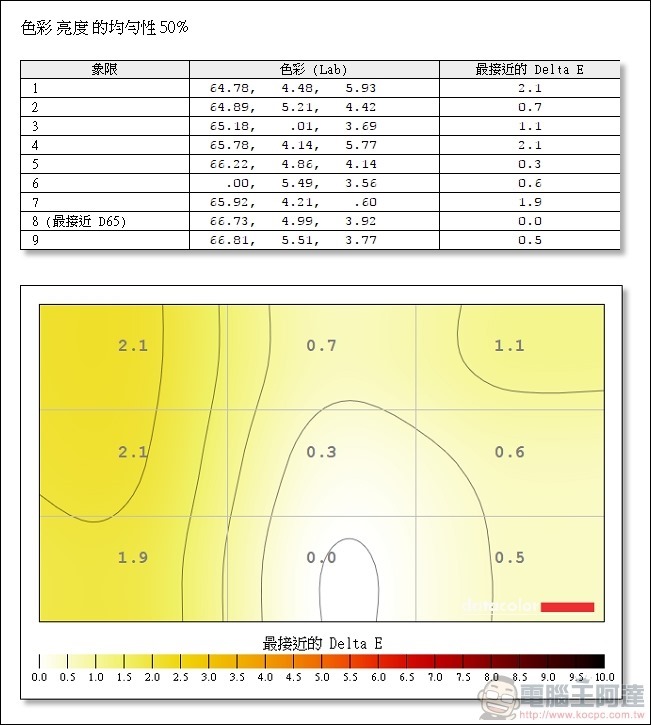 色彩 亮度 的均勻性 50%

| 象限 | 色彩 (Lab) | 最接近的 Delta E |
|---|---|---|
| 1 | 64.78, 4.48, 5.93 | 2.1 |
| 2 | 64.89, 5.21, 4.42 | 0.7 |
| 3 | 65.18, .01, 3.69 | 1.1 |
| 4 | 65.78, 4.14, 5.77 | 2.1 |
| 5 | 66.22, 4.86, 4.14 | 0.3 |
| 6 | .00, 5.49, 3.56 | 0.6 |
| 7 | 65.92, 4.21, .60 | 1.9 |
| 8 (最接近 D65) | 66.73, 4.99, 3.92 | 0.0 |
| 9 | 66.81, 5.51, 3.77 | 0.5 |

2.1 0.7 1.1
2.1 0.3 0.6
1.9 0.0 0.5

datacolor

最接近的 Delta E

0.0 0.5 1.0 1.5 2.0 2.5 3.0 3.5 4.0 4.5 5.0 5.5 6.0 6.5 7.0 7.5 8.0 8.5 9.0 9.5 10.0

電腦王阿達
http://www.kocpc.com.tw